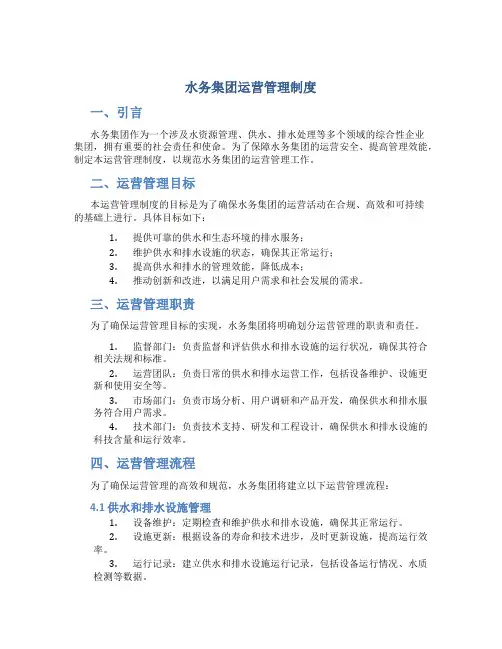 水务集团运营管理制度

一、引言

水务集团作为一个涉及水资源管理、供水、排水处理等多个领域的综合性企业集团，拥有重要的社会责任和使命。为了保障水务集团的运营安全、提高管理效能，制定本运营管理制度，以规范水务集团的运营管理工作。

二、运营管理目标

本运营管理制度的目标是为了确保水务集团的运营活动在合规、高效和可持续的基础上进行。具体目标如下：

1. 提供可靠的供水和生态环境的排水服务；
2. 维护供水和排水设施的状态，确保其正常运行；
3. 提高供水和排水的管理效能，降低成本；
4. 推动创新和改进，以满足用户需求和社会发展的需求。

三、运营管理职责

为了确保运营管理目标的实现，水务集团将明确划分运营管理的职责和责任。

1. 监督部门：负责监督和评估供水和排水设施的运行状况，确保其符合相关法规和标准。
2. 运营团队：负责日常的供水和排水运营工作，包括设备维护、设施更新和使用安全等。
3. 市场部门：负责市场分析、用户调研和产品开发，确保供水和排水服务符合用户需求。
4. 技术部门：负责技术支持、研发和工程设计，确保供水和排水设施的科技含量和运行效率。

四、运营管理流程

为了确保运营管理的高效和规范，水务集团将建立以下运营管理流程：

4.1 供水和排水设施管理

1. 设备维护：定期检查和维护供水和排水设施，确保其正常运行。
2. 设施更新：根据设备的寿命和技术进步，及时更新设施，提高运行效率。
3. 运行记录：建立供水和排水设施运行记录，包括设备运行情况、水质检测等数据。